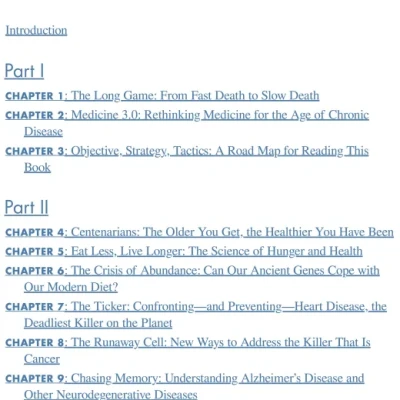 Introduction

Part I

CHAPTER 1: The Long Game: From Fast Death to Slow Death

CHAPTER 2: Medicine 3.0: Rethinking Medicine for the Age of Chronic Disease

CHAPTER 3: Objective, Strategy, Tactics: A Road Map for Reading This Book

Part II

CHAPTER 4: Centenarians: The Older You Get, the Healthier You Have Been

CHAPTER 5: Eat Less, Live Longer: The Science of Hunger and Health

CHAPTER 6: The Crisis of Abundance: Can Our Ancient Genes Cope with Our Modern Diet?

CHAPTER 7: The Ticker: Confronting—and Preventing—Heart Disease, the Deadliest Killer on the Planet

CHAPTER 8: The Runaway Cell: New Ways to Address the Killer That Is Cancer

CHAPTER 9: Chasing Memory: Understanding Alzheimer's Disease and Other Neurodegenerative Diseases